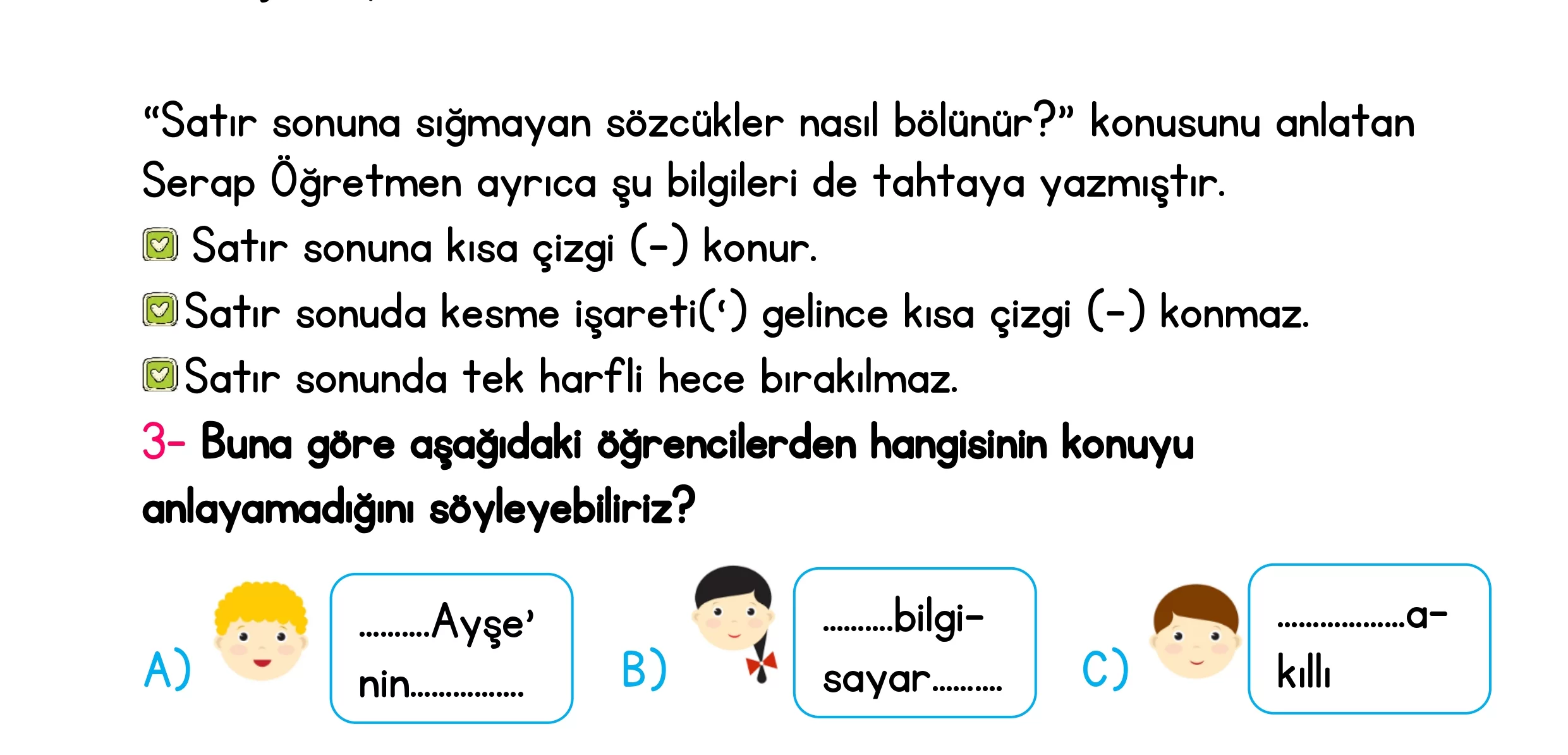 “Satır sonuna sığmayan sözcükler nasıl bölünür?” konusunu anlatan Serap Öğretmen ayrıca şu bilgileri de tahtaya yazmıştır.

Satır sonuna kısa çizgi (-) konur.

Satır sonuda kesme işareti(‘) gelince kısa çizgi (-) konmaz.

Satır sonunda tek harfli hece bırakılmaz.

3- Buna göre aşağıdaki öğrencilerden hangisinin konuyu anlayamadığını söyleyebiliriz?

A) ..........Ayşe’ nin................

B) ..........bilgi- sayar..........

C) ..................a- kıllı